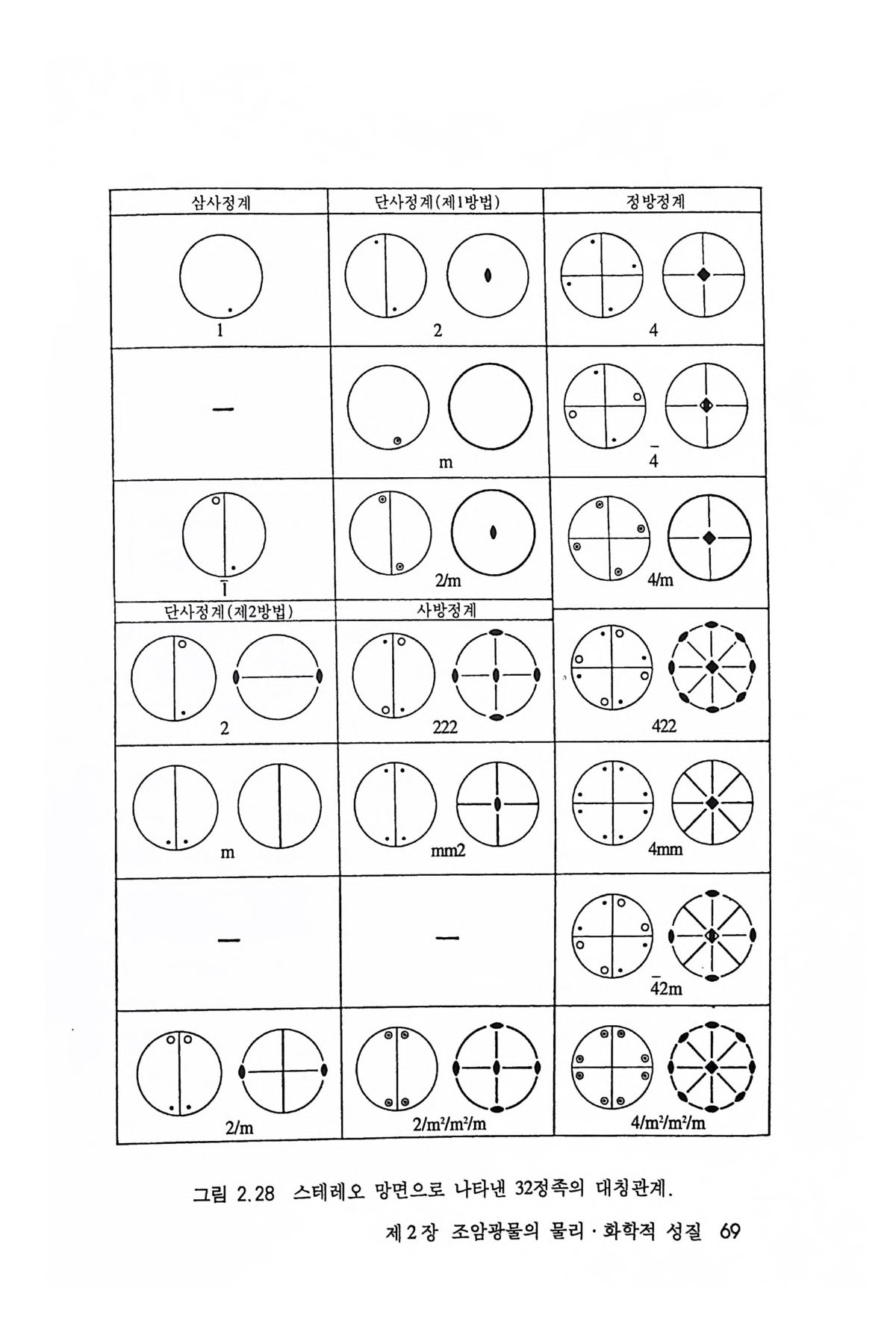 | 삼사정계 | 단사정계(제1방법) | 정방정계 |
|---|---|---|
| 1 | 2 | 4 |
| — | m | $\bar{4}$ |
| $\bar{1}$ | 2/m | 4/m |
| 단사정계(제2방법) | 사방정계 | |
| 2 | 222 | 422 |
| m | mm2 | 4mm |
| — | — | $\bar{4}$2m |
| 2/m | 2/m²/m²/m | 4/m²/m²/m |

그림 2.28 스테레오 망면으로 나타낸 32정족의 대칭관계.

제2장 조암광물의 물리·화학적 성질 69